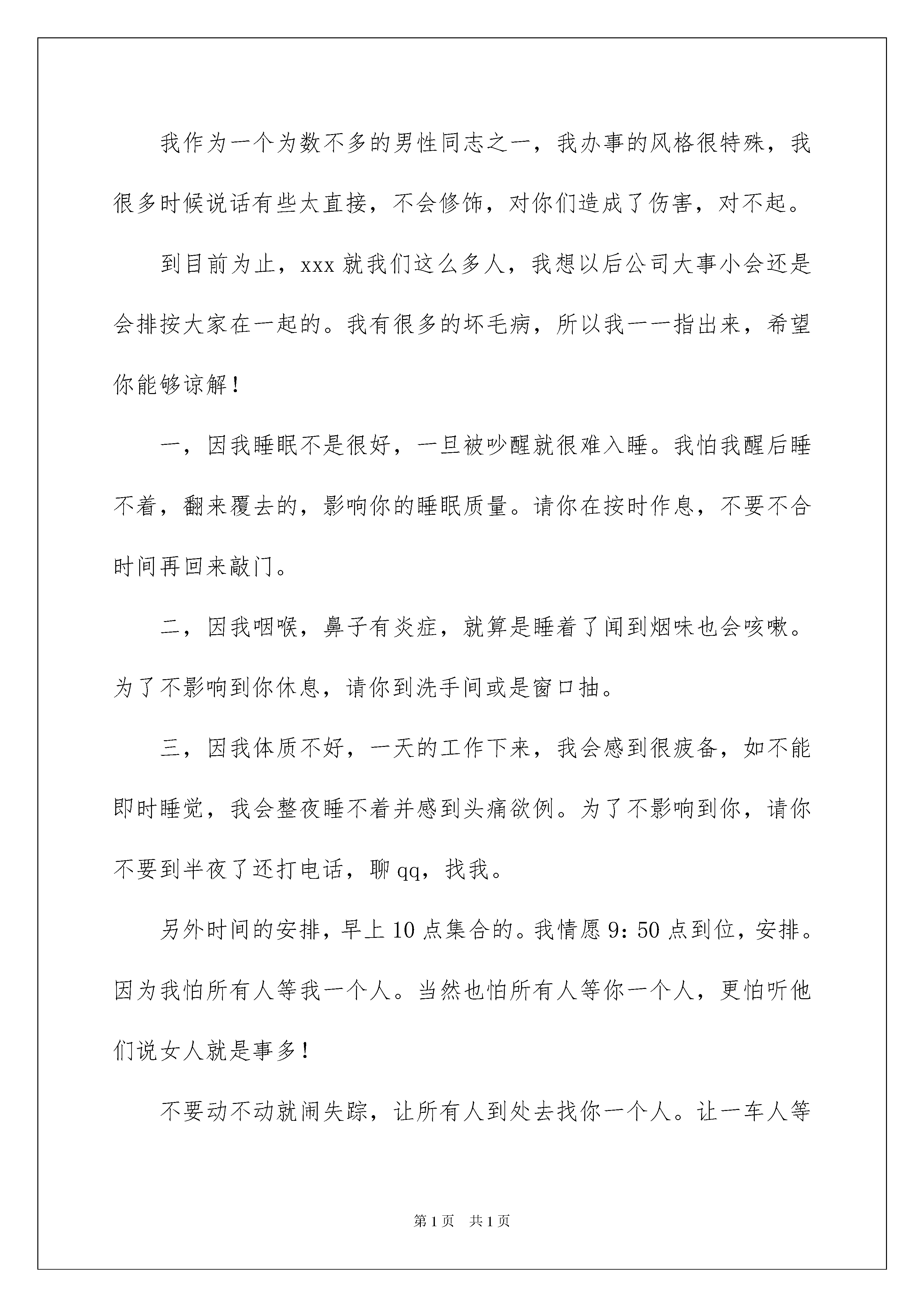 我作为一个为数不多的男性同志之一，我办事的风格很特殊，我很多时候说话有些太直接，不会修饰，对你们造成了伤害，对不起。

到目前为止，xxx 就我们这么多人，我想以后公司大事小会还是会排按大家在一起的。我有很多的坏毛病，所以我一一指出来，希望你能够谅解！

一，因我睡眠不是很好，一旦被吵醒就很难入睡。我怕我醒后睡不着，翻来覆去的，影响你的睡眠质量。请你在按时作息，不要不合时间再回来敲门。

二，因我咽喉，鼻子有炎症，就算是睡着了闻到烟味也会咳嗽。为了不影响到你休息，请你到洗手间或是窗口抽。

三，因我体质不好，一天的工作下来，我会感到很疲备，如不能即时睡觉，我会整夜睡不着并感到头痛欲例。为了不影响到你，请你不要到半夜了还打电话，聊 qq，找我。

另外时间的安排，早上 10 点集合的。我情愿 9：50 点到位，安排。因为我怕所有人等我一个人。当然也怕所有人等你一个人，更怕听他们说女人就是事多！

不要动不动就闹失踪，让所有人到处去找你一个人。让一车人等

第 1 页　共 1 页